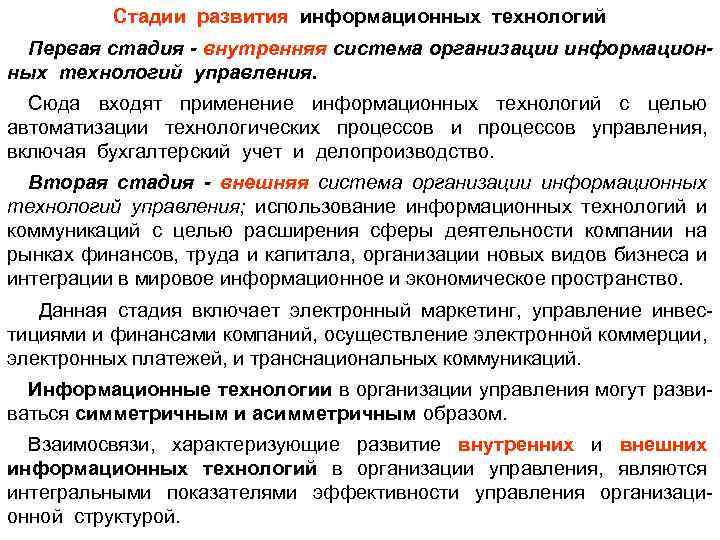 Стадии развития информационных технологий

Первая стадия - внутренняя система организации информационных технологий управления.

Сюда входят применение информационных технологий с целью автоматизации технологических процессов и процессов управления, включая бухгалтерский учет и делопроизводство.

Вторая стадия - внешняя система организации информационных технологий управления; использование информационных технологий и коммуникаций с целью расширения сферы деятельности компании на рынках финансов, труда и капитала, организации новых видов бизнеса и интеграции в мировое информационное и экономическое пространство.

Данная стадия включает электронный маркетинг, управление инвестициями и финансами компаний, осуществление электронной коммерции, электронных платежей, и транснациональных коммуникаций.

Информационные технологии в организации управления могут развиваться симметричным и асимметричным образом.

Взаимосвязи, характеризующие развитие внутренних и внешних информационных технологий в организации управления, являются интегральными показателями эффективности управления организационной структурой.